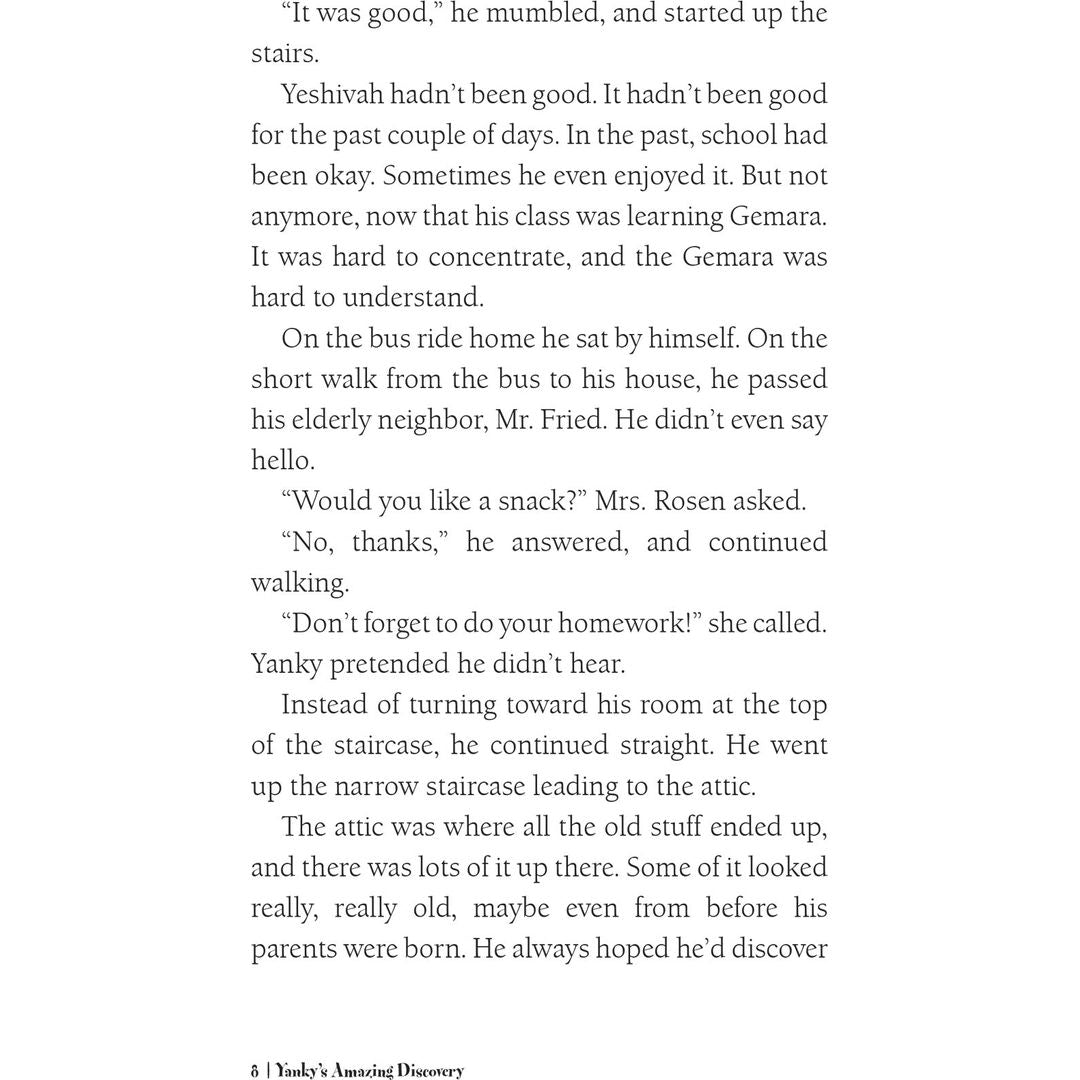 "It was good," he mumbled, and started up the stairs.

Yeshivah hadn't been good. It hadn't been good for the past couple of days. In the past, school had been okay. Sometimes he even enjoyed it. But not anymore, now that his class was learning Gemara. It was hard to concentrate, and the Gemara was hard to understand.

On the bus ride home he sat by himself. On the short walk from the bus to his house, he passed his elderly neighbor, Mr. Fried. He didn't even say hello.

"Would you like a snack?" Mrs. Rosen asked.

"No, thanks," he answered, and continued walking.

"Don't forget to do your homework!" she called. Yanky pretended he didn't hear.

Instead of turning toward his room at the top of the staircase, he continued straight. He went up the narrow staircase leading to the attic.

The attic was where all the old stuff ended up, and there was lots of it up there. Some of it looked really, really old, maybe even from before his parents were born. He always hoped he'd discover

8 | Yanky's Amazing Discovery